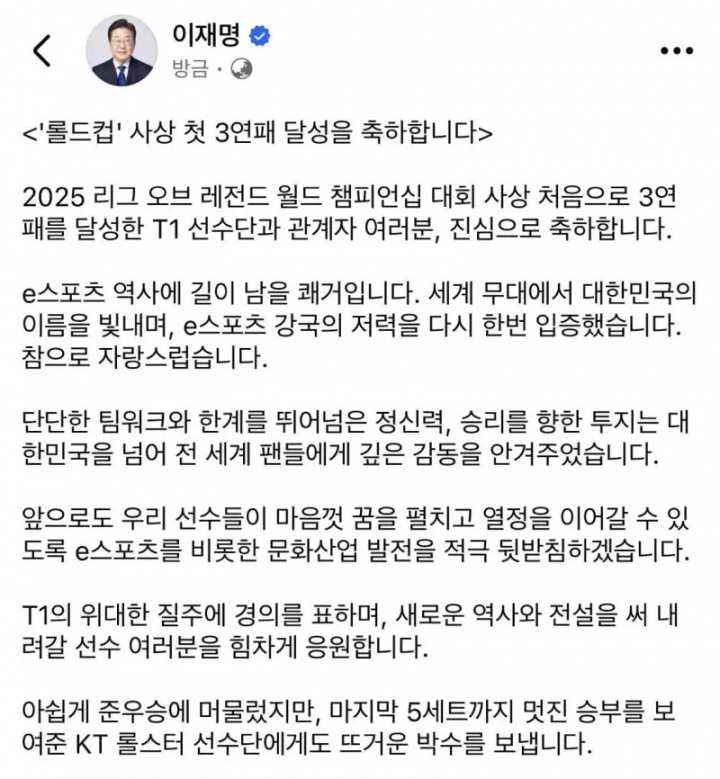 이재명
방금 ·

<'롤드컵' 사상 첫 3연패 달성을 축하합니다>

2025 리그 오브 레전드 월드 챔피언십 대회 사상 처음으로 3연패를 달성한 T1 선수단과 관계자 여러분, 진심으로 축하합니다.

e스포츠 역사에 길이 남을 쾌거입니다. 세계 무대에서 대한민국의 이름을 빛내며, e스포츠 강국의 저력을 다시 한번 입증했습니다. 참으로 자랑스럽습니다.

단단한 팀워크와 한계를 뛰어넘은 정신력, 승리를 향한 투지는 대한민국을 넘어 전 세계 팬들에게 깊은 감동을 안겨주었습니다.

앞으로도 우리 선수들이 마음껏 꿈을 펼치고 열정을 이어갈 수 있도록 e스포츠를 비롯한 문화산업 발전을 적극 뒷받침하겠습니다.

T1의 위대한 질주에 경의를 표하며, 새로운 역사와 전설을 써 내려갈 선수 여러분을 힘차게 응원합니다.

아쉽게 준우승에 머물렀지만, 마지막 5세트까지 멋진 승부를 보여준 KT 롤스터 선수단에게도 뜨거운 박수를 보냅니다.